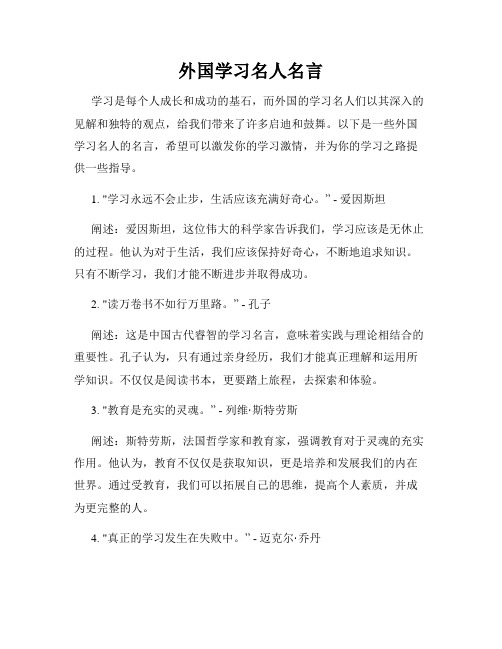 外国学习名人名言

学习是每个人成长和成功的基石，而外国的学习名人们以其深入的见解和独特的观点，给我们带来了许多启迪和鼓舞。以下是一些外国学习名人的名言，希望可以激发你的学习激情，并为你的学习之路提供一些指导。

1. "学习永远不会止步，生活应该充满好奇心。" - 爱因斯坦

阐述：爱因斯坦，这位伟大的科学家告诉我们，学习应该是无休止的过程。他认为对于生活，我们应该保持好奇心，不断地追求知识。只有不断学习，我们才能不断进步并取得成功。

2. "读万卷书不如行万里路。" - 孔子

阐述：这是中国古代睿智的学习名言，意味着实践与理论相结合的重要性。孔子认为，只有通过亲身经历，我们才能真正理解和运用所学知识。不仅仅是阅读书本，更要踏上旅程，去探索和体验。

3. "教育是充实的灵魂。" - 列维·斯特劳斯

阐述：斯特劳斯，法国哲学家和教育家，强调教育对于灵魂的充实作用。他认为，教育不仅仅是获取知识，更是培养和发展我们的内在世界。通过受教育，我们可以拓展自己的思维，提高个人素质，并成为更完整的人。

4. "真正的学习发生在失败中。" - 迈克尔·乔丹